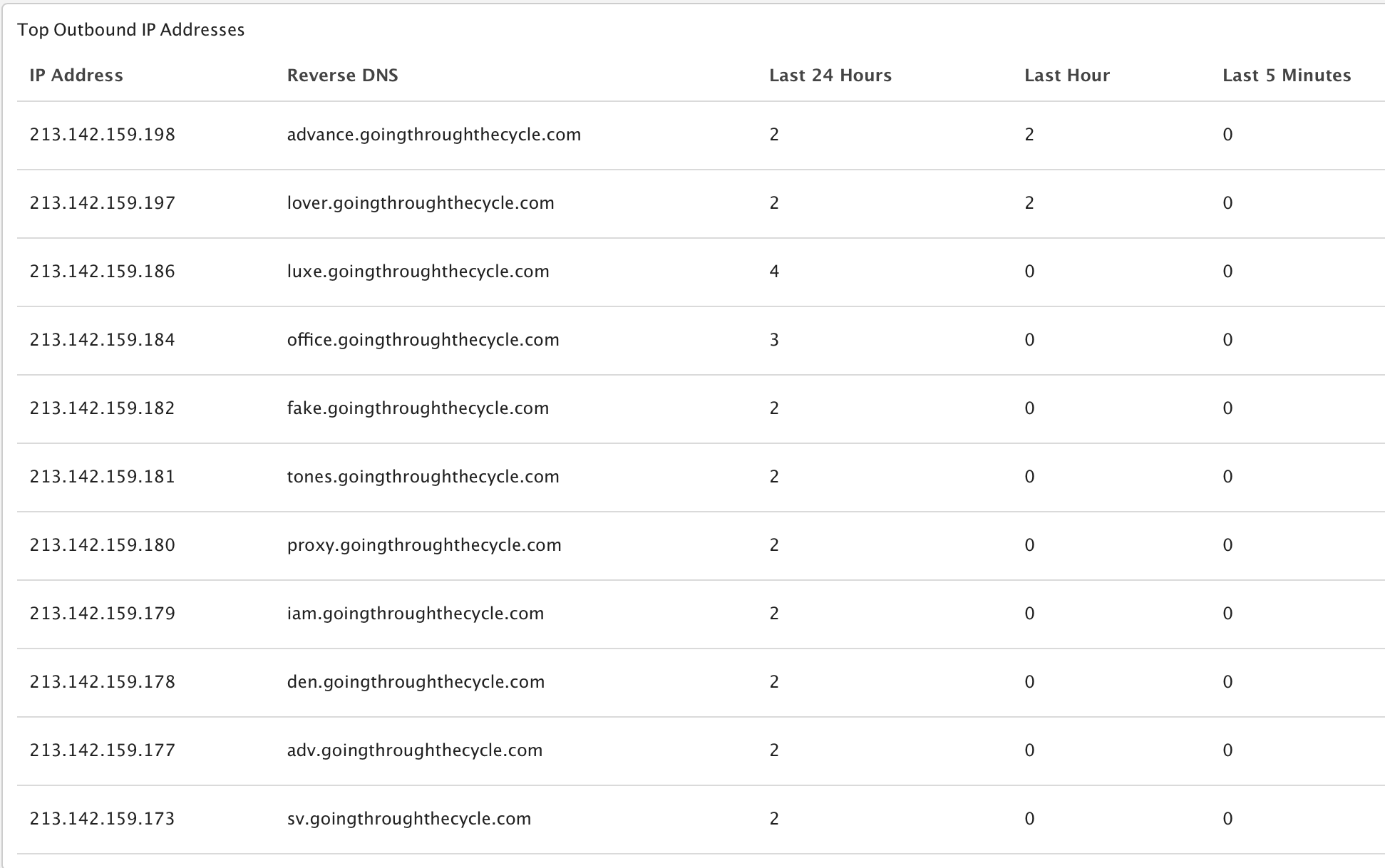 Top Outbound IP Addresses

| IP Address | Reverse DNS | Last 24 Hours | Last Hour | Last 5 Minutes |
|---|---|---|---|---|
| 213.142.159.198 | advance.goingthroughthecycle.com | 2 | 2 | 0 |
| 213.142.159.197 | lover.goingthroughthecycle.com | 2 | 2 | 0 |
| 213.142.159.186 | luxe.goingthroughthecycle.com | 4 | 0 | 0 |
| 213.142.159.184 | office.goingthroughthecycle.com | 3 | 0 | 0 |
| 213.142.159.182 | fake.goingthroughthecycle.com | 2 | 0 | 0 |
| 213.142.159.181 | tones.goingthroughthecycle.com | 2 | 0 | 0 |
| 213.142.159.180 | proxy.goingthroughthecycle.com | 2 | 0 | 0 |
| 213.142.159.179 | iam.goingthroughthecycle.com | 2 | 0 | 0 |
| 213.142.159.178 | den.goingthroughthecycle.com | 2 | 0 | 0 |
| 213.142.159.177 | adv.goingthroughthecycle.com | 2 | 0 | 0 |
| 213.142.159.173 | sv.goingthroughthecycle.com | 2 | 0 | 0 |